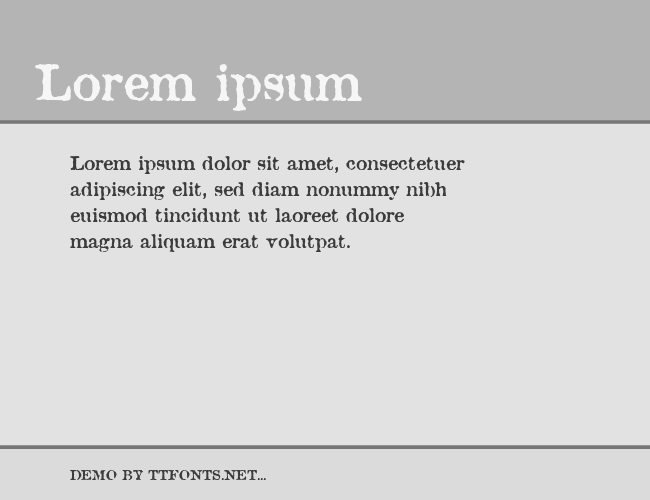 Lorem ipsum

Lorem ipsum dolor sit amet, consectetuer adipiscing elit, sed diam nonummy nibh euismod tincidunt ut laoreet dolore magna aliquam erat volutpat.

DEMO BY TTFONTS.NET...